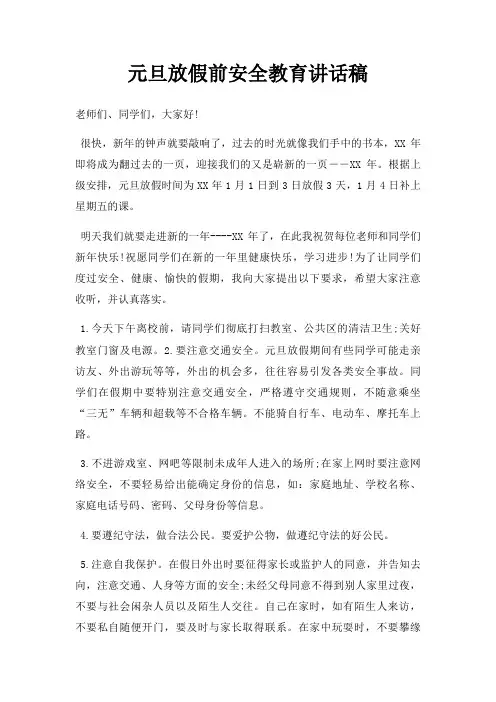 元旦放假前安全教育讲话稿

老师们、同学们，大家好!

很快，新年的钟声就要敲响了，过去的时光就像我们手中的书本，XX 年即将成为翻过去的一页，迎接我们的又是崭新的一页——XX 年。根据上级安排，元旦放假时间为 XX 年 1 月 1 日到 3 日放假 3 天，1 月 4 日补上星期五的课。

明天我们就要走进新的一年----XX 年了，在此我祝贺每位老师和同学们新年快乐!祝愿同学们在新的一年里健康快乐，学习进步!为了让同学们度过安全、健康、愉快的假期，我向大家提出以下要求，希望大家注意收听，并认真落实。

1.今天下午离校前，请同学们彻底打扫教室、公共区的清洁卫生;关好教室门窗及电源。2.要注意交通安全。元旦放假期间有些同学可能走亲访友、外出游玩等等，外出的机会多，往往容易引发各类安全事故。同学们在假期中要特别注意交通安全，严格遵守交通规则，不随意乘坐“三无”车辆和超载等不合格车辆。不能骑自行车、电动车、摩托车上路。

3.不进游戏室、网吧等限制未成年人进入的场所;在家上网时要注意网络安全，不要轻易给出能确定身份的信息，如：家庭地址、学校名称、家庭电话号码、密码、父母身份等信息。

4.要遵纪守法，做合法公民。要爱护公物，做遵纪守法的好公民。

5.注意自我保护。在假日外出时要征得家长或监护人的同意，并告知去向，注意交通、人身等方面的安全;未经父母同意不得到别人家里过夜，不要与社会闲杂人员以及陌生人交往。自己在家时，如有陌生人来访，不要私自随便开门，要及时与家长取得联系。在家中玩耍时，不要攀缘